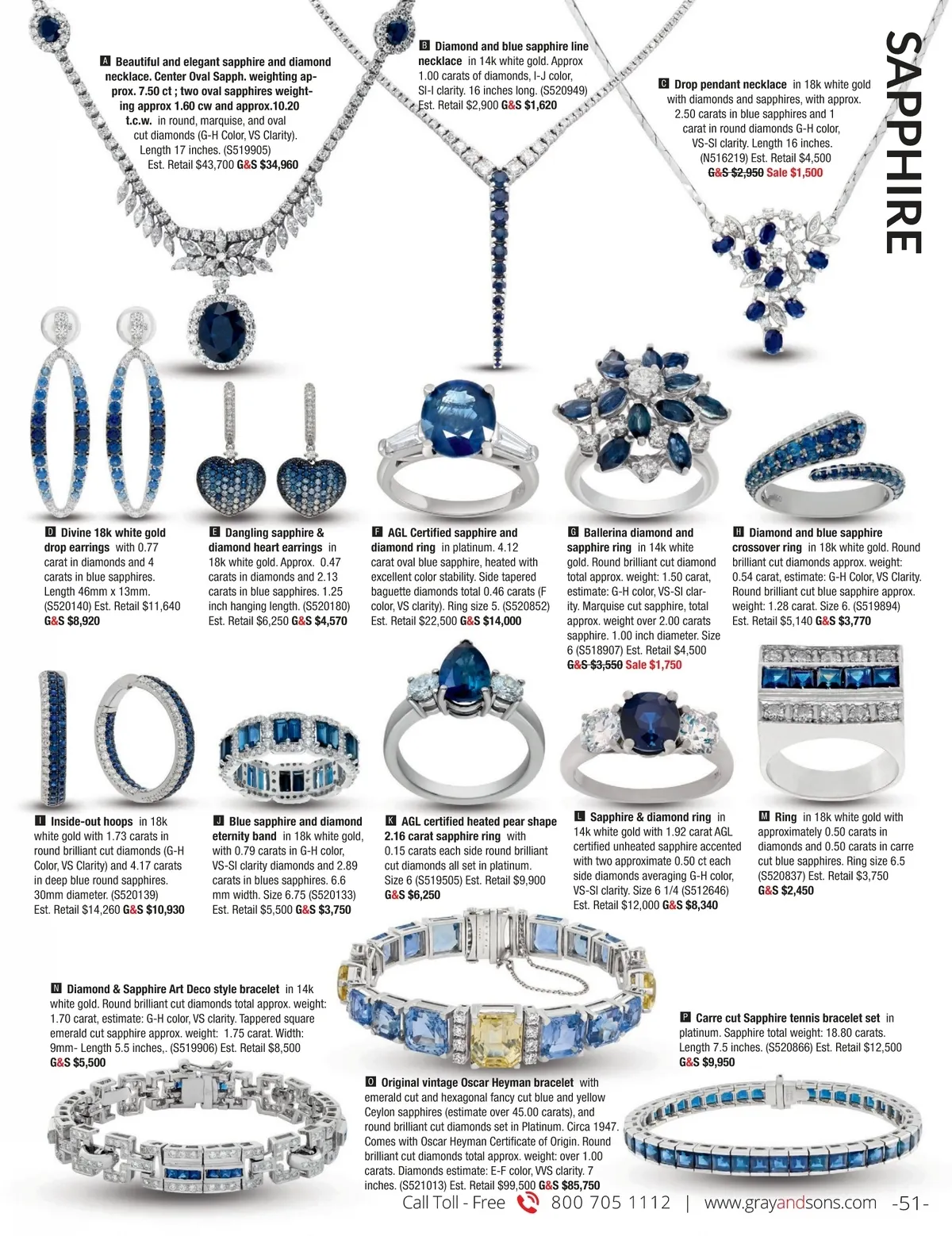 SAPPHIRE

A Beautiful and elegant sapphire and diamond necklace. Center Oval Sapph. weighting approx. 7.50 ct ; two oval sapphires weighting approx 1.60 cw and approx.10.20 t.c.w. in round, marquise, and oval cut diamonds (G-H Color, VS Clarity). Length 17 inches. (S519905) Est. Retail $43,700 G&S $34,960

B Diamond and blue sapphire line necklace in 14k white gold. Approx 1.00 carats of diamonds, I-J color, SI-I clarity. 16 inches long. (S520949) Est. Retail $2,900 G&S $1,620

C Drop pendant necklace in 18k white gold with diamonds and sapphires, with approx. 2.50 carats in blue sapphires and 1 carat in round diamonds G-H color, VS-SI clarity. Length 16 inches. (N516219) Est. Retail $4,500 G&S $2,950 Sale $1,500

D Divine 18k white gold drop earrings with 0.77 carat in diamonds and 4 carats in blue sapphires. Length 46mm x 13mm. (S520140) Est. Retail $11,640 G&S $8,920

E Dangling sapphire & diamond heart earrings in 18k white gold. Approx. 0.47 carats in diamonds and 2.13 carats in blue sapphires. 1.25 inch hanging length. (S520180) Est. Retail $6,250 G&S $4,570

F AGL Certified sapphire and diamond ring in platinum. 4.12 carat oval blue sapphire, heated with excellent color stability. Side tapered baguette diamonds total 0.46 carats (F color, VS clarity). Ring size 5. (S520852) Est. Retail $22,500 G&S $14,000

G Ballerina diamond and sapphire ring in 14k white gold. Round brilliant cut diamond total approx. weight: 1.50 carat, estimate: G-H color, VS-SI clarity. Marquise cut sapphire, total approx. weight over 2.00 carats sapphire. 1.00 inch diameter. Size 6 (S518907) Est. Retail $4,500 G&S $3,550 Sale $1,750

H Diamond and blue sapphire crossover ring in 18k white gold. Round brilliant cut diamonds approx. weight: 0.54 carat, estimate: G-H Color, VS Clarity. Round brilliant cut blue sapphire approx. weight: 1.28 carat. Size 6. (S519894) Est. Retail $5,140 G&S $3,770

I Inside-out hoops in 18k white gold with 1.73 carats in round brilliant cut diamonds (G-H Color, VS Clarity) and 4.17 carats in deep blue round sapphires. 30mm diameter. (S520139) Est. Retail $14,260 G&S $10,930

J Blue sapphire and diamond eternity band in 18k white gold, with 0.79 carats in G-H color, VS-SI clarity diamonds and 2.89 carats in blues sapphires. 6.6 mm width. Size 6.75 (S520133) Est. Retail $5,500 G&S $3,750

K AGL certified heated pear shape 2.16 carat sapphire ring with 0.15 carats each side round brilliant cut diamonds all set in platinum. Size 6 (S519505) Est. Retail $9,900 G&S $6,250

L Sapphire & diamond ring in 14k white gold with 1.92 carat AGL certified unheated sapphire accented with two approximate 0.50 ct each side diamonds averaging G-H color, VS-SI clarity. Size 6 1/4 (S512646) Est. Retail $12,000 G&S $8,340

M Ring in 18k white gold with approximately 0.50 carats in diamonds and 0.50 carats in carre cut blue sapphires. Ring size 6.5 (S520837) Est. Retail $3,750 G&S $2,450

N Diamond & Sapphire Art Deco style bracelet in 14k white gold. Round brilliant cut diamonds total approx. weight: 1.70 carat, estimate: G-H color, VS clarity. Tappered square emerald cut sapphire approx. weight: 1.75 carat. Width: 9mm- Length 5.5 inches,. (S519906) Est. Retail $8,500 G&S $5,500

O Original vintage Oscar Heyman bracelet with emerald cut and hexagonal fancy cut blue and yellow Ceylon sapphires (estimate over 45.00 carats), and round brilliant cut diamonds set in Platinum. Circa 1947. Comes with Oscar Heyman Certificate of Origin. Round brilliant cut diamonds total approx. weight: over 1.00 carats. Diamonds estimate: E-F color, VVS clarity. 7 inches. (S521013) Est. Retail $99,500 G&S $85,750

P Carre cut Sapphire tennis bracelet set in platinum. Sapphire total weight: 18.80 carats. Length 7.5 inches. (S520866) Est. Retail $12,500 G&S $9,950

Call Toll - Free 800 705 1112 | www.grayandsons.com -51-